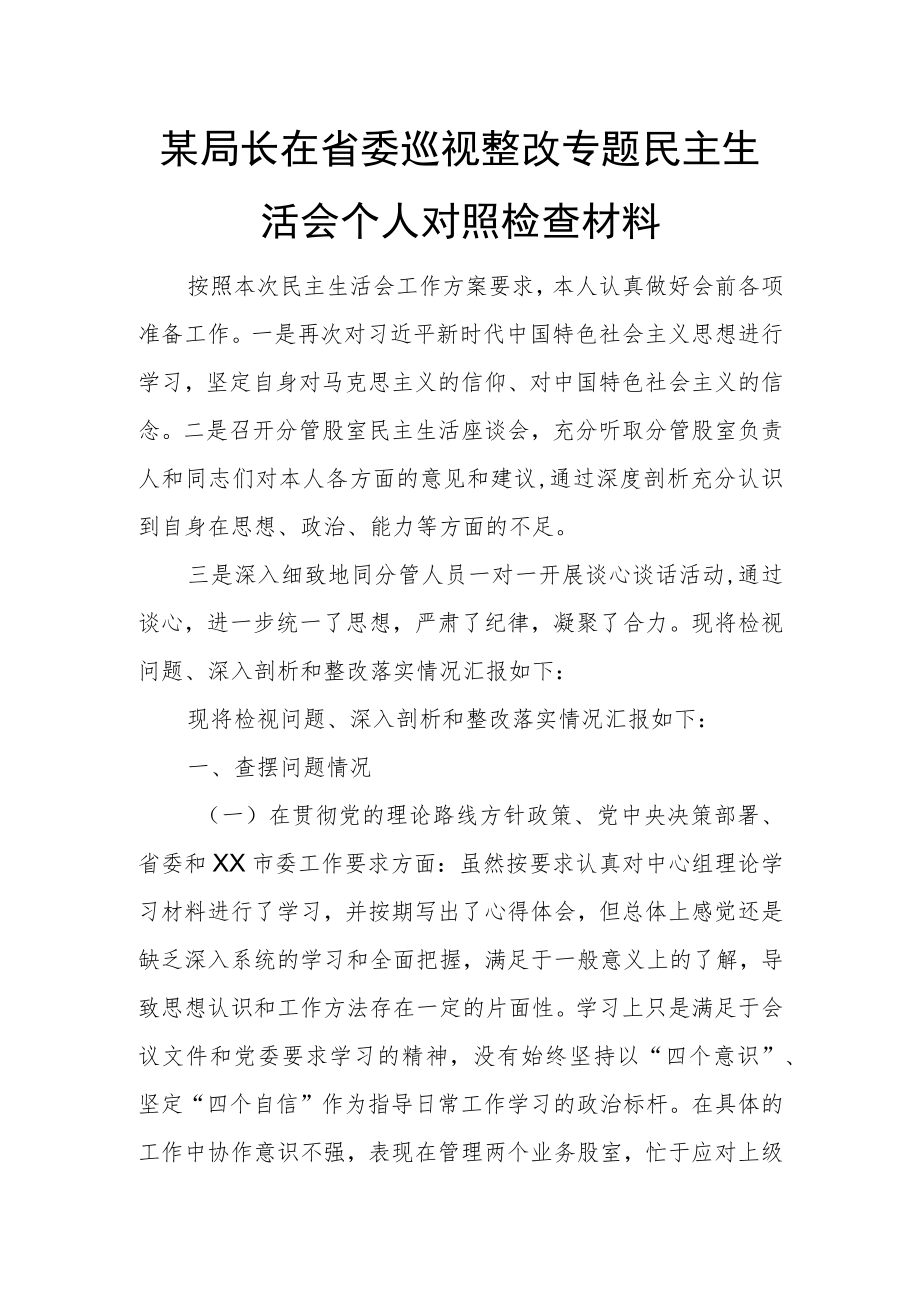 某局长在省委巡视整改专题民主生活会个人对照检查材料

按照本次民主生活会工作方案要求，本人认真做好会前各项准备工作。一是再次对习近平新时代中国特色社会主义思想进行学习，坚定自身对马克思主义的信仰、对中国特色社会主义的信念。二是召开分管股室民主生活座谈会，充分听取分管股室负责人和同志们对本人各方面的意见和建议，通过深度剖析充分认识到自身在思想、政治、能力等方面的不足。

三是深入细致地同分管人员一对一开展谈心谈话活动，通过谈心，进一步统一了思想，严肃了纪律，凝聚了合力。现将检视问题、深入剖析和整改落实情况汇报如下：

现将检视问题、深入剖析和整改落实情况汇报如下：

一、查摆问题情况

（一）在贯彻党的理论路线方针政策、党中央决策部署、省委和XX市委工作要求方面：虽然按要求认真对中心组理论学习材料进行了学习，并按期写出了心得体会，但总体上感觉还是缺乏深入系统的学习和全面把握，满足于一般意义上的了解，导致思想认识和工作方法存在一定的片面性。学习上只是满足于会议文件和党委要求学习的精神，没有始终坚持以“四个意识”、坚定“四个自信”作为指导日常工作学习的政治标杆。在具体的工作中协作意识不强，表现在管理两个业务股室，忙于应对上级